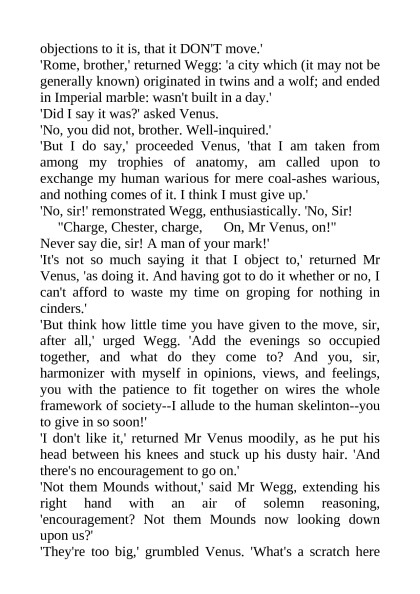 objections to it is, that it DON'T move.'
'Rome, brother,' returned Wegg: 'a city which (it may not be generally known) originated in twins and a wolf; and ended in Imperial marble: wasn't built in a day.'
'Did I say it was?' asked Venus.
'No, you did not, brother. Well-inquired.'
'But I do say,' proceeded Venus, 'that I am taken from among my trophies of anatomy, am called upon to exchange my human warious for mere coal-ashes warious, and nothing comes of it. I think I must give up.'
'No, sir!' remonstrated Wegg, enthusiastically. 'No, Sir!
"Charge, Chester, charge, On, Mr Venus, on!"
Never say die, sir! A man of your mark!'
'It's not so much saying it that I object to,' returned Mr Venus, 'as doing it. And having got to do it whether or no, I can't afford to waste my time on groping for nothing in cinders.'
'But think how little time you have given to the move, sir, after all,' urged Wegg. 'Add the evenings so occupied together, and what do they come to? And you, sir, harmonizer with myself in opinions, views, and feelings, you with the patience to fit together on wires the whole framework of society--I allude to the human skelinton--you to give in so soon!'
'I don't like it,' returned Mr Venus moodily, as he put his head between his knees and stuck up his dusty hair. 'And there's no encouragement to go on.'
'Not them Mounds without,' said Mr Wegg, extending his right hand with an air of solemn reasoning, 'encouragement? Not them Mounds now looking down upon us?'
'They're too big,' grumbled Venus. 'What's a scratch here